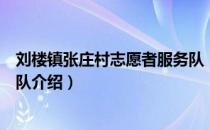 刘楼镇张庄村志愿者服务队
队介绍）